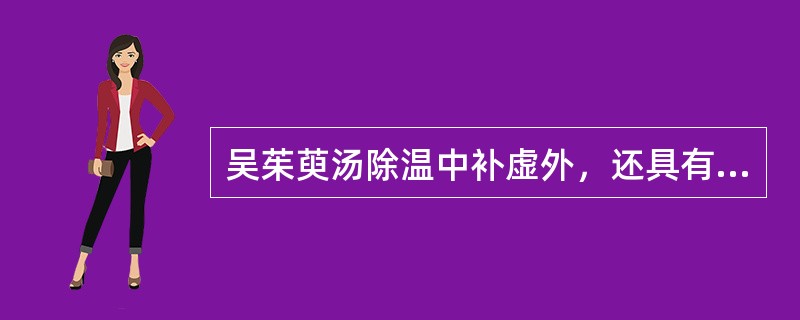 吴茱萸汤除温中补虚外，还具有...